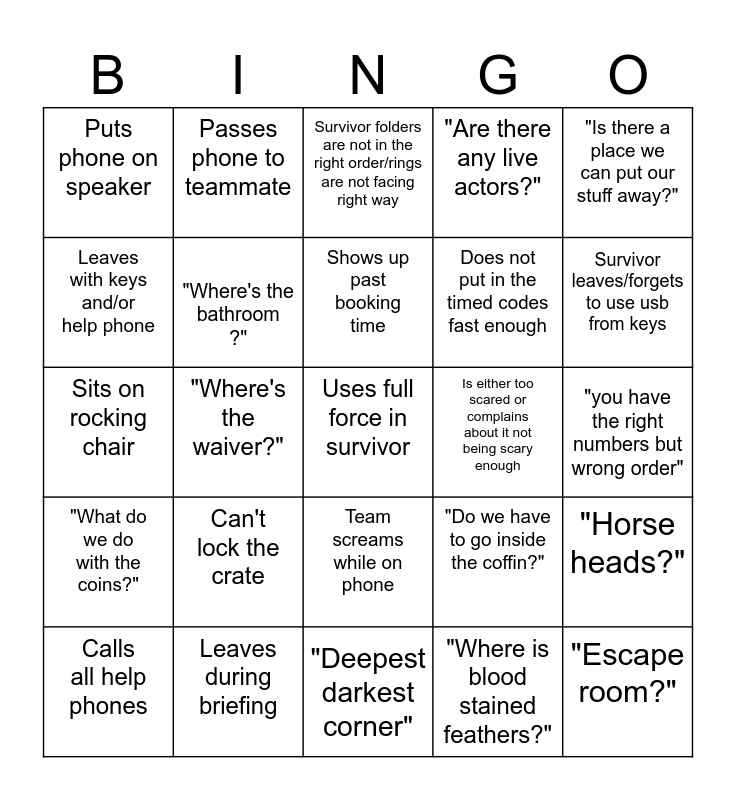 | B | I | N | G | O |
|---|---|---|---|---|
| Puts phone on speaker | Passes phone to teammate | Survivor folders are not in the right order/rings are not facing right way | "Are there any live actors?" | "Is there a place we can put our stuff away?" |
| Leaves with keys and/or help phone | "Where's the bathroom ?" | Shows up past booking time | Does not put in the timed codes fast enough | Survivor leaves/forgets to use usb from keys |
| Sits on rocking chair | "Where's the waiver?" | Uses full force in survivor | Is either too scared or complains about it not being scary enough | "you have the right numbers but wrong order" |
| "What do we do with the coins?" | Can't lock the crate | Team screams while on phone | "Do we have to go inside the coffin?" | "Horse heads?" |
| Calls all help phones | Leaves during briefing | "Deepest darkest corner" | "Where is blood stained feathers?" | "Escape room?" |